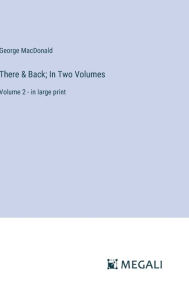 George MacDonald

There & Back; In Two Volumes

Volume 2 - in large print

MEGALI